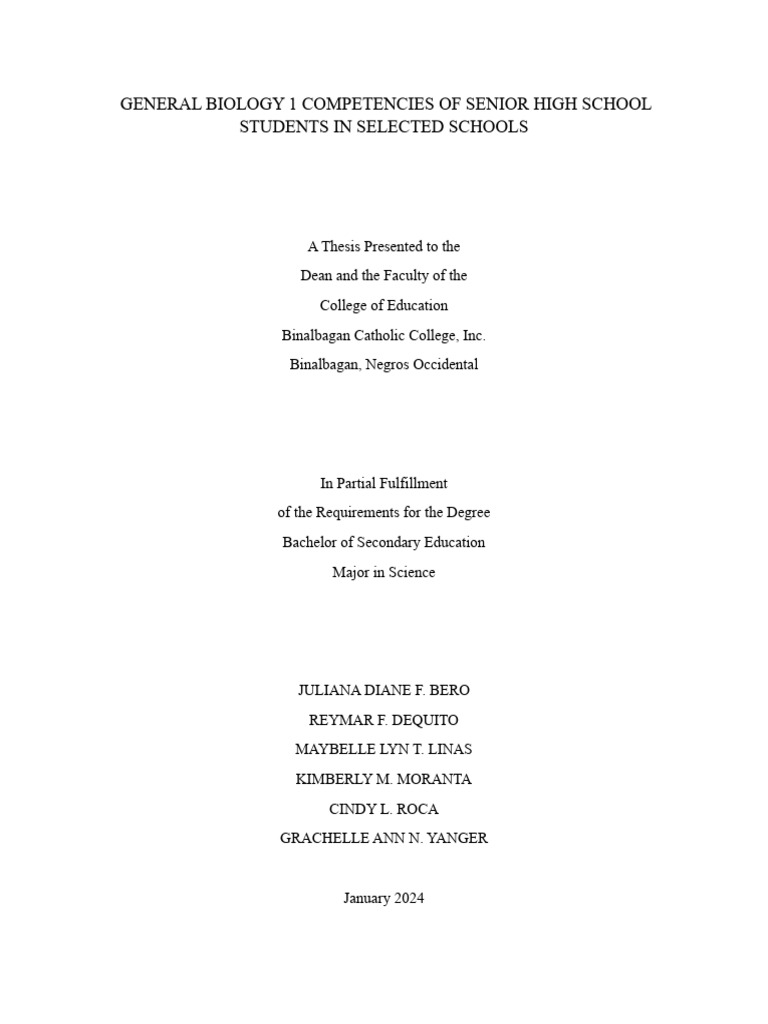 GENERAL BIOLOGY 1 COMPETENCIES OF SENIOR HIGH SCHOOL STUDENTS IN SELECTED SCHOOLS

A Thesis Presented to the
Dean and the Faculty of the
College of Education
Binalbagan Catholic College, Inc.
Binalbagan, Negros Occidental

In Partial Fulfillment
of the Requirements for the Degree
Bachelor of Secondary Education
Major in Science

JULIANA DIANE F. BERO
REYMAR F. DEQUITO
MAYBELLE LYN T. LINAS
KIMBERLY M. MORANTA
CINDY L. ROCA
GRACHELLE ANN N. YANGER

January 2024